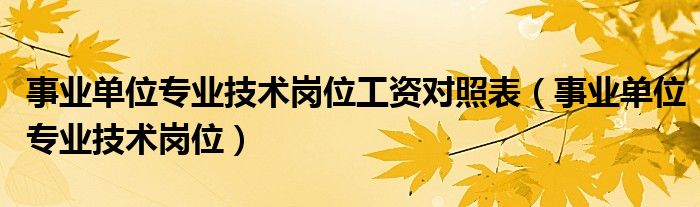 事业单位专业技术岗位工资对照表（事业单位专业技术岗位）